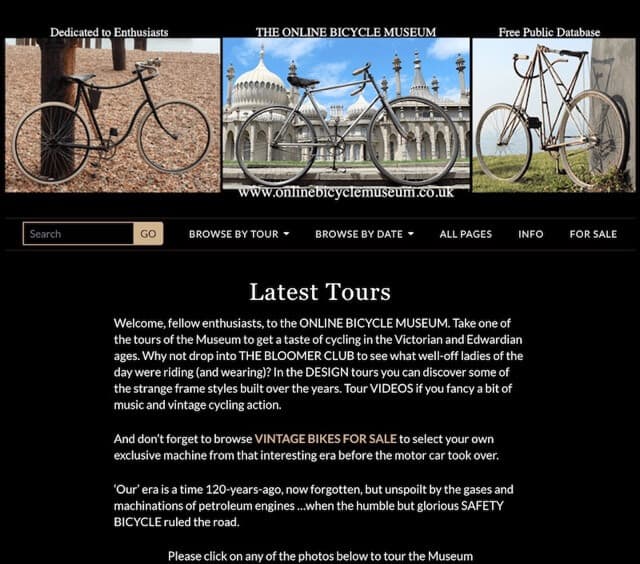 Dedicated to Enthusiasts

THE ONLINE BICYCLE MUSEUM

Free Public Database

www.onlinebicyclemuseum.co.uk

Search GO

BROWSE BY TOUR

BROWSE BY DATE

ALL PAGES

INFO

FOR SALE

Latest Tours

Welcome, fellow enthusiasts, to the ONLINE BICYCLE MUSEUM. Take one of the tours of the Museum to get a taste of cycling in the Victorian and Edwardian ages. Why not drop into THE BLOOMER CLUB to see what well-off ladies of the day were riding (and wearing)? In the DESIGN tours you can discover some of the strange frame styles built over the years. Tour VIDEOS if you fancy a bit of music and vintage cycling action.

And don't forget to browse VINTAGE BIKES FOR SALE to select your own exclusive machine from that interesting era before the motor car took over.

'Our' era is a time 120-years-ago, now forgotten, but unspoilt by the gases and machinations of petroleum engines ...when the humble but glorious SAFETY BICYCLE ruled the road.

Please click on any of the photos below to tour the Museum